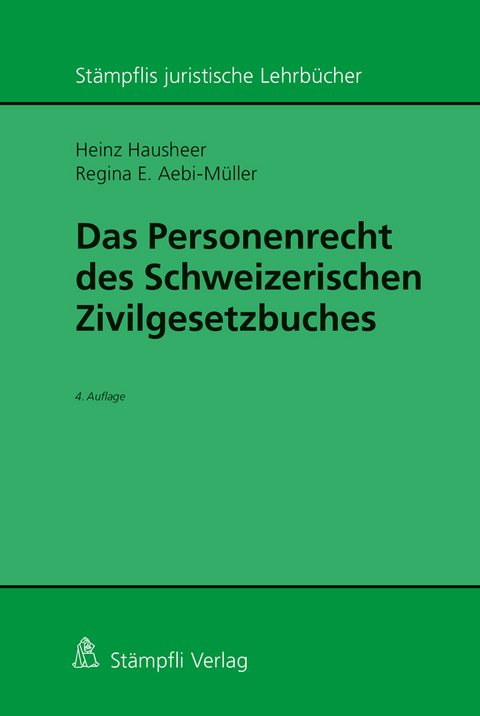 Stämpflis juristische Lehrbücher

Heinz Hausheer
Regina E. Aebi-Müller

Das Personenrecht des Schweizerischen Zivilgesetzbuches

4. Auflage

Stämpfli Verlag